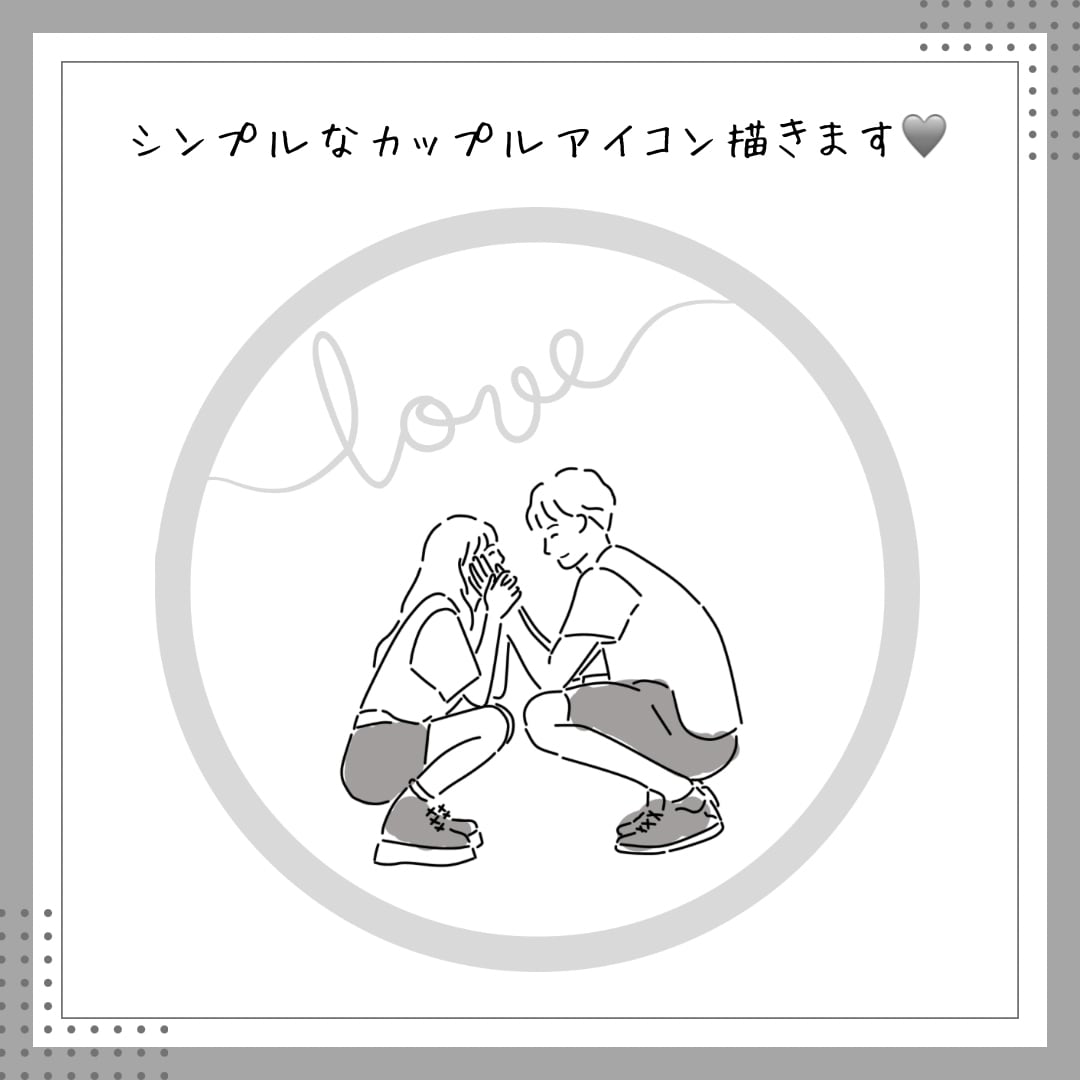 シンプルなカップルアイコン描きます🩶

love